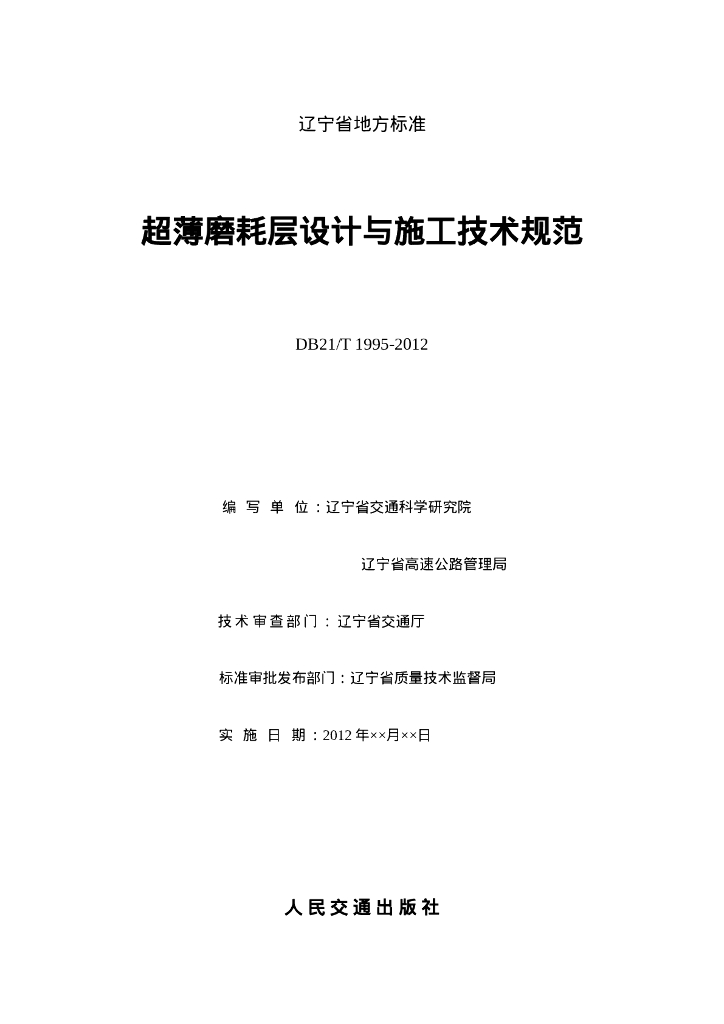 辽宁省地方标准

超薄磨耗层设计与施工技术规范

DB21/T 1995-2012

编写单位：辽宁省交通科学研究院

辽宁省高速公路管理局

技术审查部门：辽宁省交通厅

标准审批发布部门：辽宁省质量技术监督局

实施日期：2012年××月××日

人民交通出版社